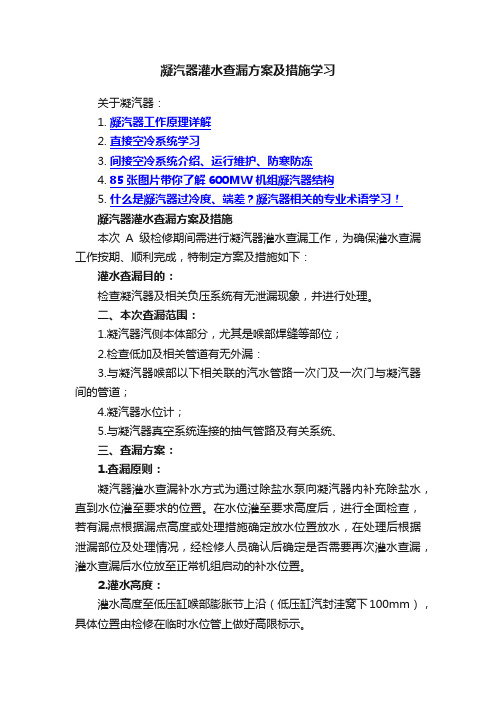 凝汽器灌水查漏方案及措施学习

关于凝汽器：

1. 凝汽器工作原理详解

2. 直接空冷系统学习

3. 间接空冷系统介绍、运行维护、防寒防冻

4. 85 张图片带你了解 600MW 机组凝汽器结构

5. 什么是凝汽器过冷度、端差？凝汽器相关的专业术语学习！

凝汽器灌水查漏方案及措施

本次 A 级检修期间需进行凝汽器灌水查漏工作，为确保灌水查漏工作按期、顺利完成，特制定方案及措施如下：

灌水查漏目的：

检查凝汽器及相关负压系统有无泄漏现象，并进行处理。

二、本次查漏范围：

1.凝汽器汽侧本体部分，尤其是喉部焊缝等部位；

2.检查低加及相关管道有无外漏：

3.与凝汽器喉部以下相关联的汽水管路一次门及一次门与凝汽器间的管道；

4.凝汽器水位计；

5.与凝汽器真空系统连接的抽气管路及有关系统、

三、查漏方案：

1.查漏原则：

凝汽器灌水查漏补水方式为通过除盐水泵向凝汽器内补充除盐水，直到水位灌至要求的位置。在水位灌至要求高度后，进行全面检查，若有漏点根据漏点高度或处理措施确定放水位置放水，在处理后根据泄漏部位及处理情况，经检修人员确认后确定是否需要再次灌水查漏，灌水查漏后水位放至正常机组启动的补水位置。

2.灌水高度：

灌水高度至低压缸喉部膨胀节上沿（低压缸汽封洼窝下 100mm），具体位置由检修在临时水位管上做好高限标示。